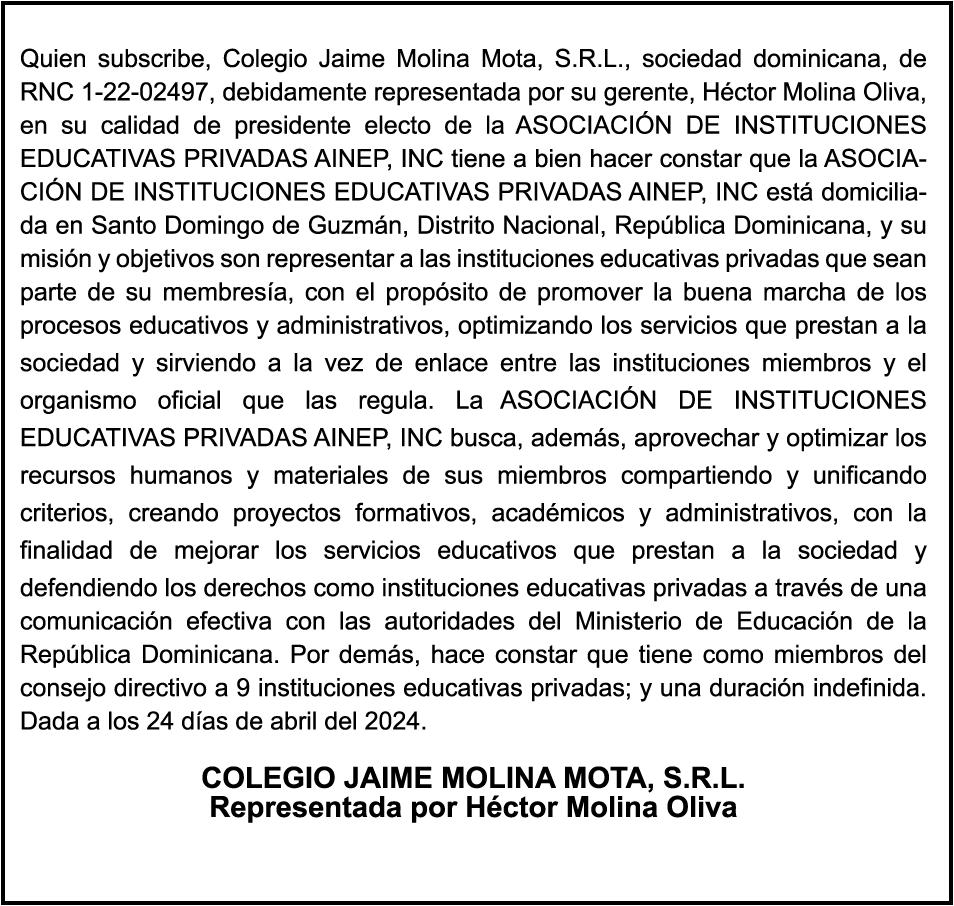 Quien subscribe, Colegio Jaime Molina Mota, S.R.L., sociedad dominicana, de RNC 1-22-02497, debidamente representada por su gerente, Héctor Molina Oliva, en su calidad de presidente electo de la ASOCIACIÓN DE INSTITUCIONES EDUCATIVAS PRIVADAS AINEP, INC tiene a bien hacer constar que la ASOCIACIÓN DE INSTITUCIONES EDUCATIVAS PRIVADAS AINEP, INC está domiciliada en Santo Domingo de Guzmán, Distrito Nacional, República Dominicana, y su misión y objetivos son representar a las instituciones educativas privadas que sean parte de su membresía, con el propósito de promover la buena marcha de los procesos educativos y administrativos, optimizando los servicios que prestan a la sociedad y sirviendo a la vez de enlace entre las instituciones miembros y el organismo oficial que las regula. La ASOCIACIÓN DE INSTITUCIONES EDUCATIVAS PRIVADAS AINEP, INC busca, además, aprovechar y optimizar los recursos humanos y materiales de sus miembros compartiendo y unificando criterios, creando proyectos formativos, académicos y administrativos, con la finalidad de mejorar los servicios educativos que prestan a la sociedad y defendiendo los derechos como instituciones educativas privadas a través de una comunicación efectiva con las autoridades del Ministerio de Educación de la República Dominicana. Por demás, hace constar que tiene como miembros del consejo directivo a 9 instituciones educativas privadas; y una duración indefinida. Dada a los 24 días de abril del 2024.

COLEGIO JAIME MOLINA MOTA, S.R.L.
Representada por Héctor Molina Oliva